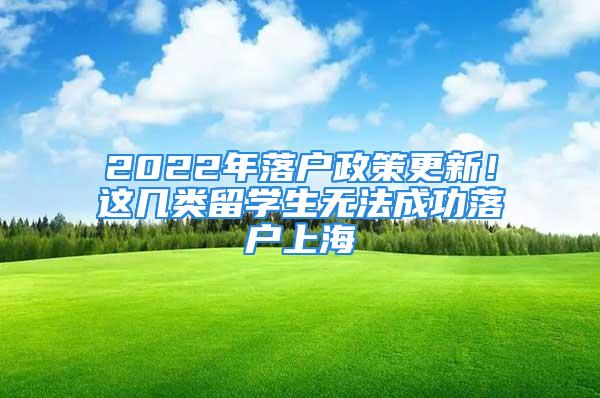 2022年落户政策更新！这几类留学生无法成功落户上海